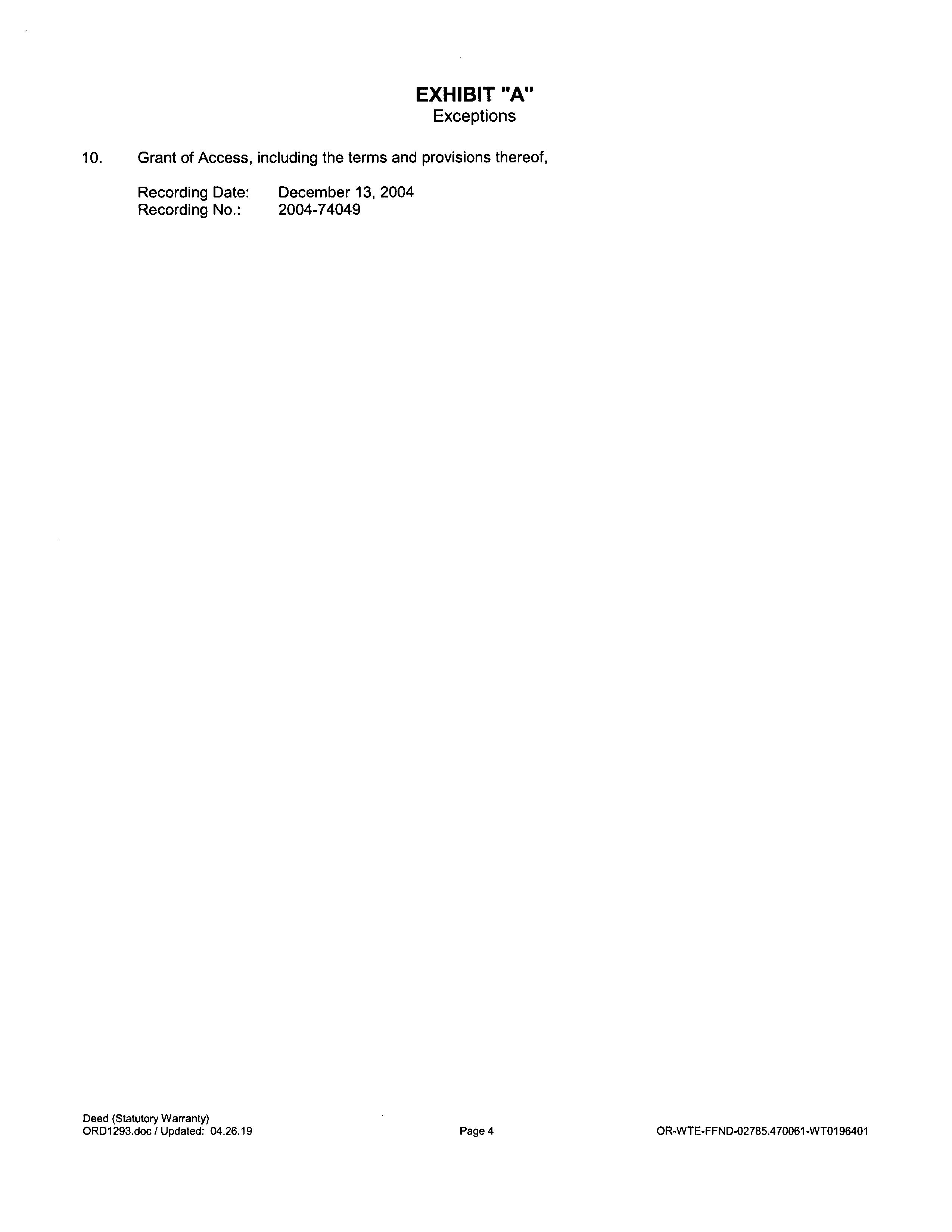 EXHIBIT "A"
Exceptions

10. Grant of Access, including the terms and provisions thereof,

Recording Date: December 13, 2004
Recording No.: 2004-74049

Deed (Statutory Warranty)
ORD1293.doc / Updated: 04.26.19

Page 4

OR-WTE-FFND-02785.470061-WT0196401